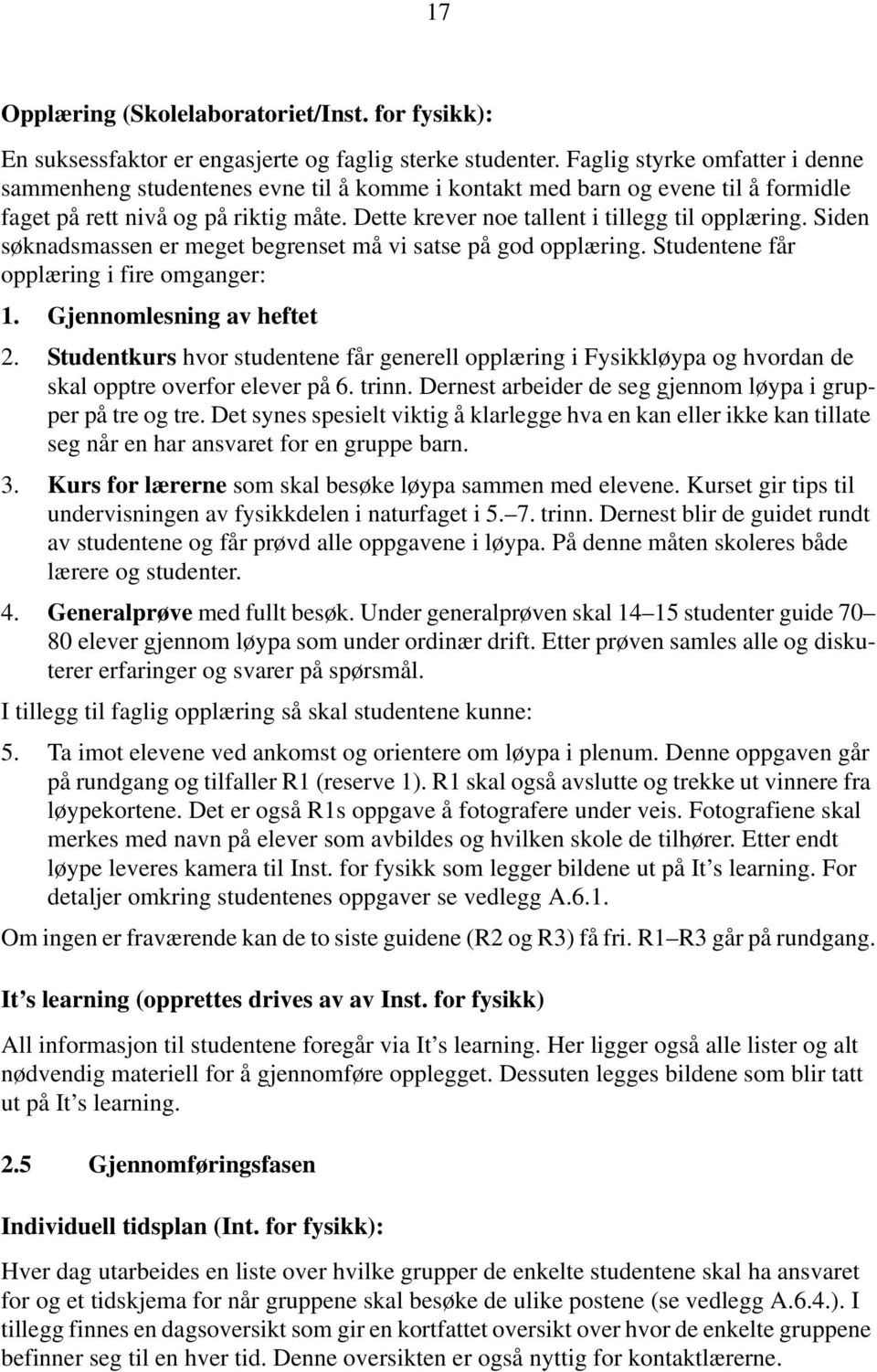 17

Opplæring (Skolelaboratoriet/Inst. for fysikk):

En suksessfaktor er engasjerte og faglig sterke studenter. Faglig styrke omfatter i denne sammenheng studentenes evne til å komme i kontakt med barn og evene til å formidle faget på rett nivå og på riktig måte. Dette krever noe tallent i tillegg til opplæring. Siden søknadsmassen er meget begrenset må vi satse på god opplæring. Studentene får opplæring i fire omganger:

1. Gjennomlesning av heftet

2. Studentkurs hvor studentene får generell opplæring i Fysikkløypa og hvordan de skal opptre overfor elever på 6. trinn. Dernest arbeider de seg gjennom løypa i grupper på tre og tre. Det synes spesielt viktig å klarlegge hva en kan eller ikke kan tillate seg når en har ansvaret for en gruppe barn.

3. Kurs for lærerne som skal besøke løypa sammen med elevene. Kurset gir tips til undervisningen av fysikkdelen i naturfaget i 5.–7. trinn. Dernest blir de guidet rundt av studentene og får prøvd alle oppgavene i løypa. På denne måten skoleres både lærere og studenter.

4. Generalprøve med fullt besøk. Under generalprøven skal 14–15 studenter guide 70–80 elever gjennom løypa som under ordinær drift. Etter prøven samles alle og diskuterer erfaringer og svarer på spørsmål.

I tillegg til faglig opplæring så skal studentene kunne:

5. Ta imot elevene ved ankomst og orientere om løypa i plenum. Denne oppgaven går på rundgang og tilfaller R1 (reserve 1). R1 skal også avslutte og trekke ut vinnere fra løypekortene. Det er også R1s oppgave å fotografere under veis. Fotografiene skal merkes med navn på elever som avbildes og hvilken skole de tilhører. Etter endt løype leveres kamera til Inst. for fysikk som legger bildene ut på It’s learning. For detaljer omkring studentenes oppgaver se vedlegg A.6.1.

Om ingen er fraværende kan de to siste guidene (R2 og R3) få fri. R1–R3 går på rundgang.

It’s learning (opprettes drives av av Inst. for fysikk)

All informasjon til studentene foregår via It’s learning. Her ligger også alle lister og alt nødvendig materiell for å gjennomføre opplegget. Dessuten legges bildene som blir tatt ut på It’s learning.

2.5 Gjennomføringsfasen

Individuell tidsplan (Int. for fysikk):

Hver dag utarbeides en liste over hvilke grupper de enkelte studentene skal ha ansvaret for og et tidskjema for når gruppene skal besøke de ulike postene (se vedlegg A.6.4.). I tillegg finnes en dagsoversikt som gir en kortfattet oversikt over hvor de enkelte gruppene befinner seg til en hver tid. Denne oversikten er også nyttig for kontaktlærerne.